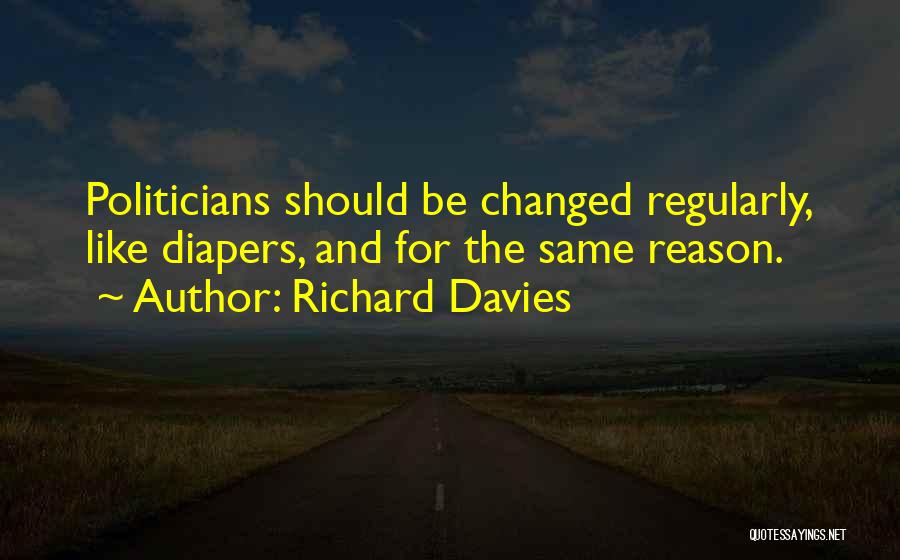 Politicians should be changed regularly, like diapers, and for the same reason.
~ Author: Richard Davies

QUOTESSAYINGS.NET